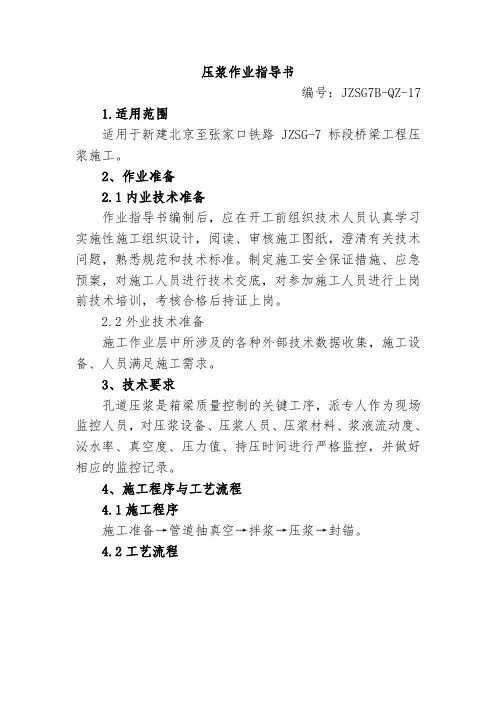 压浆作业指导书

编号：JZSG7B-QZ-17

1.适用范围

适用于新建北京至张家口铁路 JZSG-7 标段桥梁工程压浆施工。

2、作业准备

2.1 内业技术准备

作业指导书编制后，应在开工前组织技术人员认真学习实施性施工组织设计，阅读、审核施工图纸，澄清有关技术问题，熟悉规范和技术标准。制定施工安全保证措施、应急预案，对施工人员进行技术交底，对参加施工人员进行上岗前技术培训，考核合格后持证上岗。

2.2 外业技术准备

施工作业层中所涉及的各种外部技术数据收集，施工设备、人员满足施工需求。

3、技术要求

孔道压浆是箱梁质量控制的关键工序，派专人作为现场监控人员，对压浆设备、压浆人员、压浆材料、浆液流动度、泌水率、真空度、压力值、持压时间进行严格监控，并做好相应的监控记录。

4、施工程序与工艺流程

4.1 施工程序

施工准备→管道抽真空→拌浆→压浆→封锚。

4.2 工艺流程